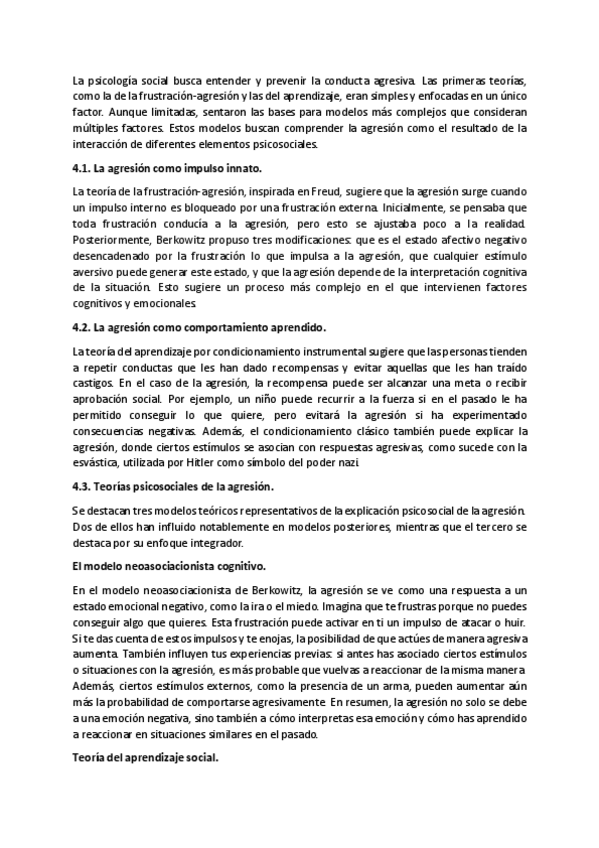 La psicología social busca entender y prevenir la conducta agresiva. Las primeras teorías, como la de la frustración-agresión y las del aprendizaje, eran simples y enfocadas en un único factor. Aunque limitadas, sentaron las bases para modelos más complejos que consideran múltiples factores. Estos modelos buscan comprender la agresión como el resultado de la interacción de diferentes elementos psicosociales.

4.1. La agresión como impulso innato.

La teoría de la frustración-agresión, inspirada en Freud, sugiere que la agresión surge cuando un impulso interno es bloqueado por una frustración externa. Inicialmente, se pensaba que toda frustración conducía a la agresión, pero esto se ajustaba poco a la realidad. Posteriormente, Berkowitz propuso tres modificaciones: que es el estado afectivo negativo desencadenado por la frustración lo que impulsa a la agresión, que cualquier estímulo aversivo puede generar este estado, y que la agresión depende de la interpretación cognitiva de la situación. Esto sugiere un proceso más complejo en el que intervienen factores cognitivos y emocionales.

4.2. La agresión como comportamiento aprendido.

La teoría del aprendizaje por condicionamiento instrumental sugiere que las personas tienden a repetir conductas que les han dado recompensas y evitar aquellas que les han traído castigos. En el caso de la agresión, la recompensa puede ser alcanzar una meta o recibir aprobación social. Por ejemplo, un niño puede recurrir a la fuerza si en el pasado le ha permitido conseguir lo que quiere, pero evitará la agresión si ha experimentado consecuencias negativas. Además, el condicionamiento clásico también puede explicar la agresión, donde ciertos estímulos se asocian con respuestas agresivas, como sucede con la esvástica, utilizada por Hitler como símbolo del poder nazi.

4.3. Teorías psicosociales de la agresión.

Se destacan tres modelos teóricos representativos de la explicación psicosocial de la agresión. Dos de ellos han influido notablemente en modelos posteriores, mientras que el tercero se destaca por su enfoque integrador.

El modelo neoasociacionista cognitivo.

En el modelo neoasociacionista de Berkowitz, la agresión se ve como una respuesta a un estado emocional negativo, como la ira o el miedo. Imagina que te frustras porque no puedes conseguir algo que quieres. Esta frustración puede activar en ti un impulso de atacar o huir. Si te das cuenta de estos impulsos y te enojas, la posibilidad de que actúes de manera agresiva aumenta. También influyen tus experiencias previas: si antes has asociado ciertos estímulos o situaciones con la agresión, es más probable que vuelvas a reaccionar de la misma manera. Además, ciertos estímulos externos, como la presencia de un arma, pueden aumentar aún más la probabilidad de comportarse agresivamente. En resumen, la agresión no solo se debe a una emoción negativa, sino también a cómo interpretas esa emoción y cómo has aprendido a reaccionar en situaciones similares en el pasado.

Teoría del aprendizaje social.